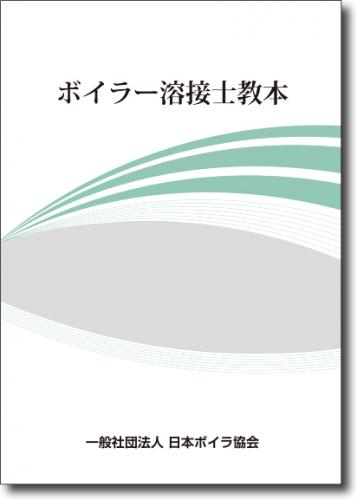 ボイラー溶接士教本

一般社団法人 日本ボイラ協会